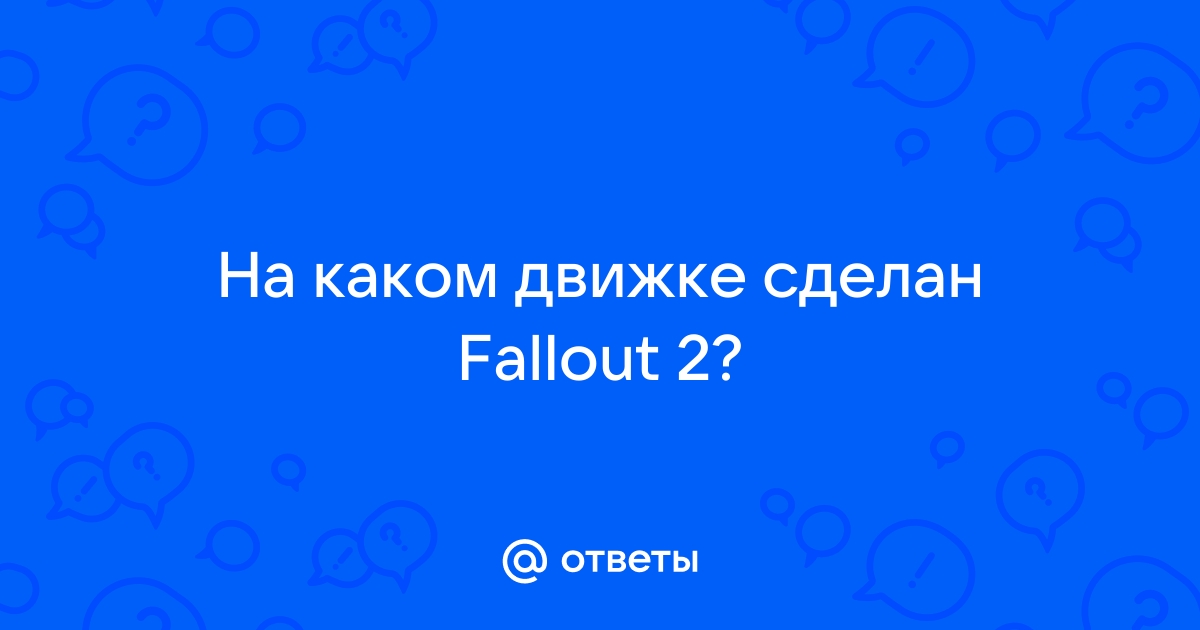 На каком движке сделан Fallout 2?

@ ответы